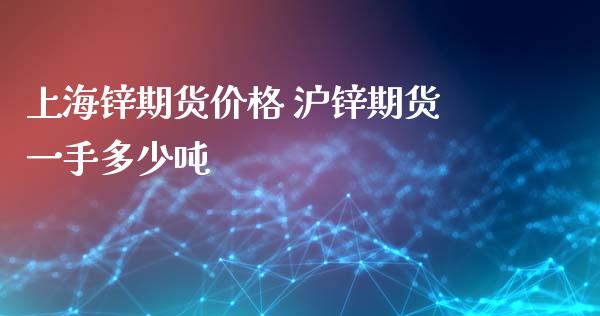 上海锌期货价格 沪锌期货一手多少吨